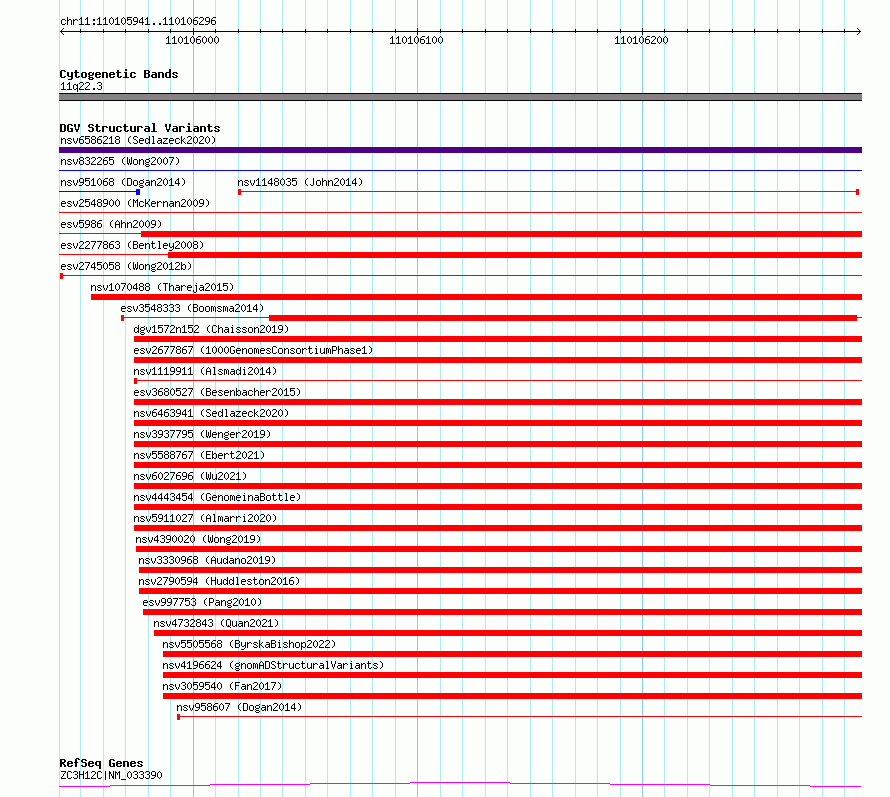 chr11:110105941..110106296

110106000

110106100

110106200

Cytogenetic Bands
11q22.3

DGV Structural Variants
nsv6586218 (Sedlazeck2020)
nsv832265 (Wong2007)
nsv951068 (Dogan2014)
nsv1148035 (John2014)
esv2548900 (McKernan2009)
esv5986 (Ahn2009)
esv2277863 (Bentley2008)
esv2745058 (Wong2012b)
nsv1070488 (Thareja2015)
esv3548333 (Boomsma2014)
dgv1572n152 (Chaisson2019)
esv2677867 (1000GenomesConsortiumPhase1)
nsv1119911 (Alsmadi2014)
esv3680527 (Besenbacher2015)
nsv6463941 (Sedlazeck2020)
nsv3937795 (Wenger2019)
nsv5588767 (Ebert2021)
nsv6027696 (Wu2021)
nsv4443454 (GenomeinaBottle)
nsv5911027 (Almarri2020)
nsv4390020 (Wong2019)
nsv3330968 (Audano2019)
nsv2790594 (Huddleston2016)
esv997753 (Pang2010)
nsv4732843 (Quan2021)
nsv5505568 (ByrskaBishop2022)
nsv4196624 (gnomADStructuralVariants)
nsv3059540 (Fan2017)
nsv958607 (Dogan2014)

RefSeq Genes
ZC3H12C|NM_033390